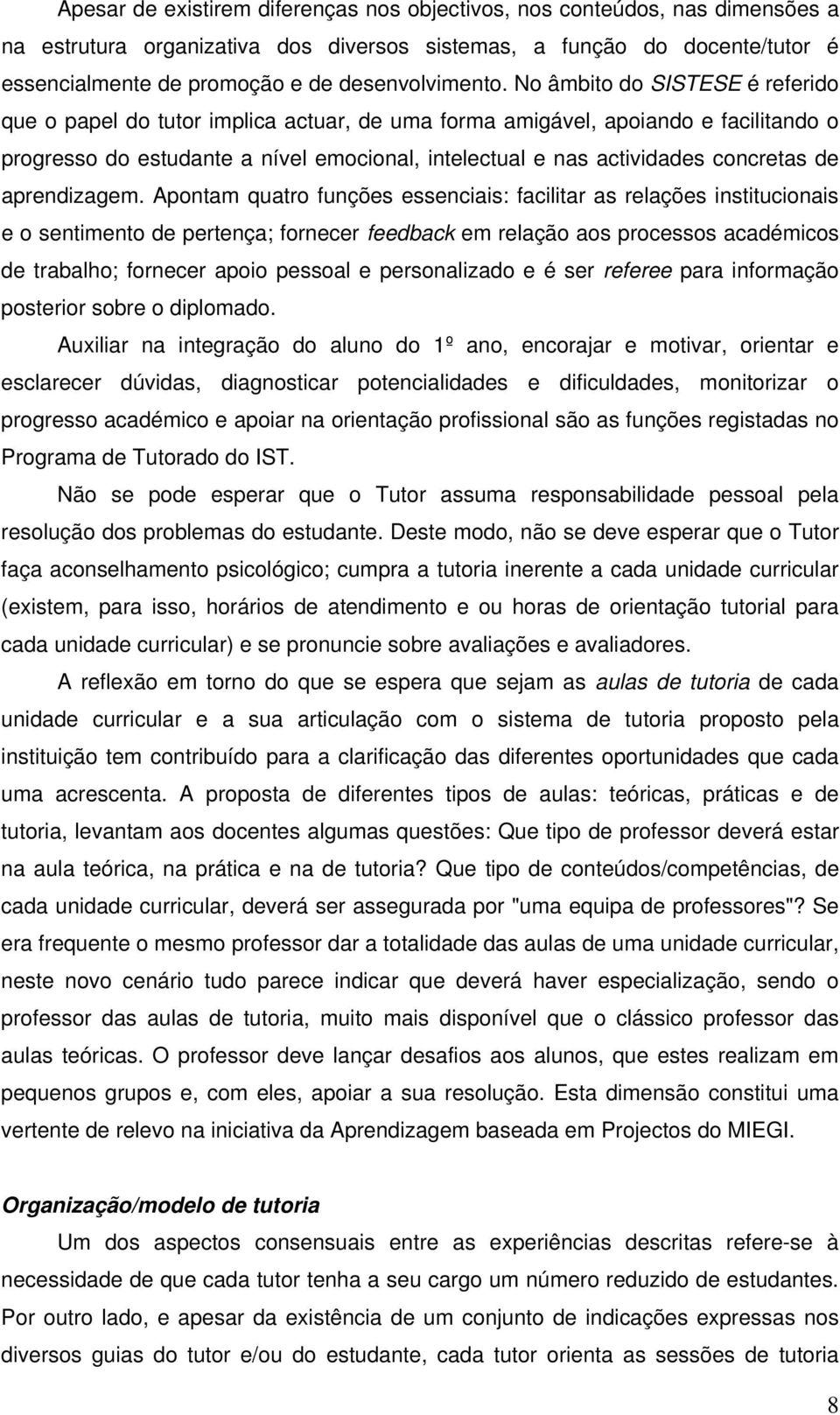 Apesar de existirem diferenças nos objectivos, nos conteúdos, nas dimensões a na estrutura organizativa dos diversos sistemas, a função do docente/tutor é essencialmente de promoção e de desenvolvimento. No âmbito do SISTESE é referido que o papel do tutor implica actuar, de uma forma amigável, apoiando e facilitando o progresso do estudante a nível emocional, intelectual e nas actividades concretas de aprendizagem. Apontam quatro funções essenciais: facilitar as relações institucionais e o sentimento de pertença; fornecer feedback em relação aos processos académicos de trabalho; fornecer apoio pessoal e personalizado e é ser referee para informação posterior sobre o diplomado.

Auxiliar na integração do aluno do 1º ano, encorajar e motivar, orientar e esclarecer dúvidas, diagnosticar potencialidades e dificuldades, monitorizar o progresso académico e apoiar na orientação profissional são as funções registadas no Programa de Tutorado do IST.

Não se pode esperar que o Tutor assuma responsabilidade pessoal pela resolução dos problemas do estudante. Deste modo, não se deve esperar que o Tutor faça aconselhamento psicológico; cumpra a tutoria inerente a cada unidade curricular (existem, para isso, horários de atendimento e ou horas de orientação tutorial para cada unidade curricular) e se pronuncie sobre avaliações e avaliadores.

A reflexão em torno do que se espera que sejam as aulas de tutoria de cada unidade curricular e a sua articulação com o sistema de tutoria proposto pela instituição tem contribuído para a clarificação das diferentes oportunidades que cada uma acrescenta. A proposta de diferentes tipos de aulas: teóricas, práticas e de tutoria, levantam aos docentes algumas questões: Que tipo de professor deverá estar na aula teórica, na prática e na de tutoria? Que tipo de conteúdos/competências, de cada unidade curricular, deverá ser assegurada por "uma equipa de professores"? Se era frequente o mesmo professor dar a totalidade das aulas de uma unidade curricular, neste novo cenário tudo parece indicar que deverá haver especialização, sendo o professor das aulas de tutoria, muito mais disponível que o clássico professor das aulas teóricas. O professor deve lançar desafios aos alunos, que estes realizam em pequenos grupos e, com eles, apoiar a sua resolução. Esta dimensão constitui uma vertente de relevo na iniciativa da Aprendizagem baseada em Projectos do MIEGI.

Organização/modelo de tutoria

Um dos aspectos consensuais entre as experiências descritas refere-se à necessidade de que cada tutor tenha a seu cargo um número reduzido de estudantes. Por outro lado, e apesar da existência de um conjunto de indicações expressas nos diversos guias do tutor e/ou do estudante, cada tutor orienta as sessões de tutoria

8